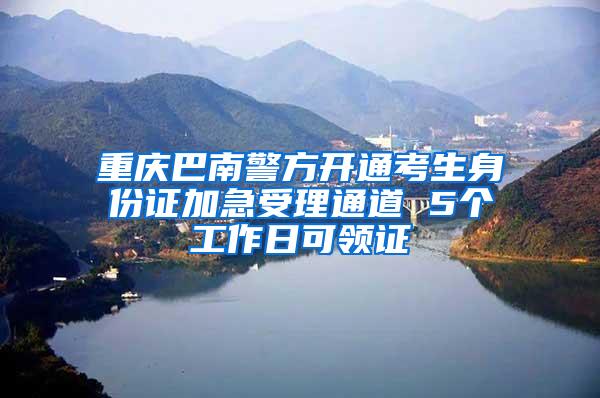 重庆巴南警方开通考生身份证加急受理通道 5个工作日可领证